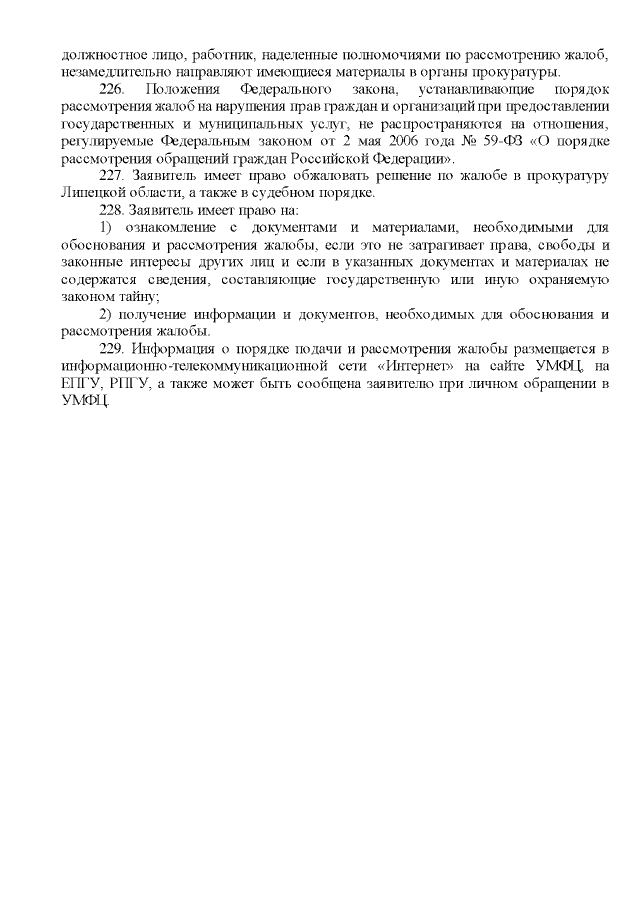 должностное лицо, работник, наделенные полномочиями по рассмотрению жалоб, незамедлительно направляют имеющиеся материалы в органы прокуратуры.

226. Положения Федерального закона, устанавливающие порядок рассмотрения жалоб на нарушения прав граждан и организаций при предоставлении государственных и муниципальных услуг, не распространяются на отношения, регулируемые Федеральным законом от 2 мая 2006 года № 59-ФЗ «О порядке рассмотрения обращений граждан Российской Федерации».

227. Заявитель имеет право обжаловать решение по жалобе в прокуратуру Липецкой области, а также в судебном порядке.

228. Заявитель имеет право на:

1) ознакомление с документами и материалами, необходимыми для обоснования и рассмотрения жалобы, если это не затрагивает права, свободы и законные интересы других лиц и если в указанных документах и материалах не содержатся сведения, составляющие государственную или иную охраняемую законом тайну;

2) получение информации и документов, необходимых для обоснования и рассмотрения жалобы.

229. Информация о порядке подачи и рассмотрения жалобы размещается в информационно-телекоммуникационной сети «Интернет» на сайте УМФЦ, на ЕПГУ, РПГУ, а также может быть сообщена заявителю при личном обращении в УМФЦ.